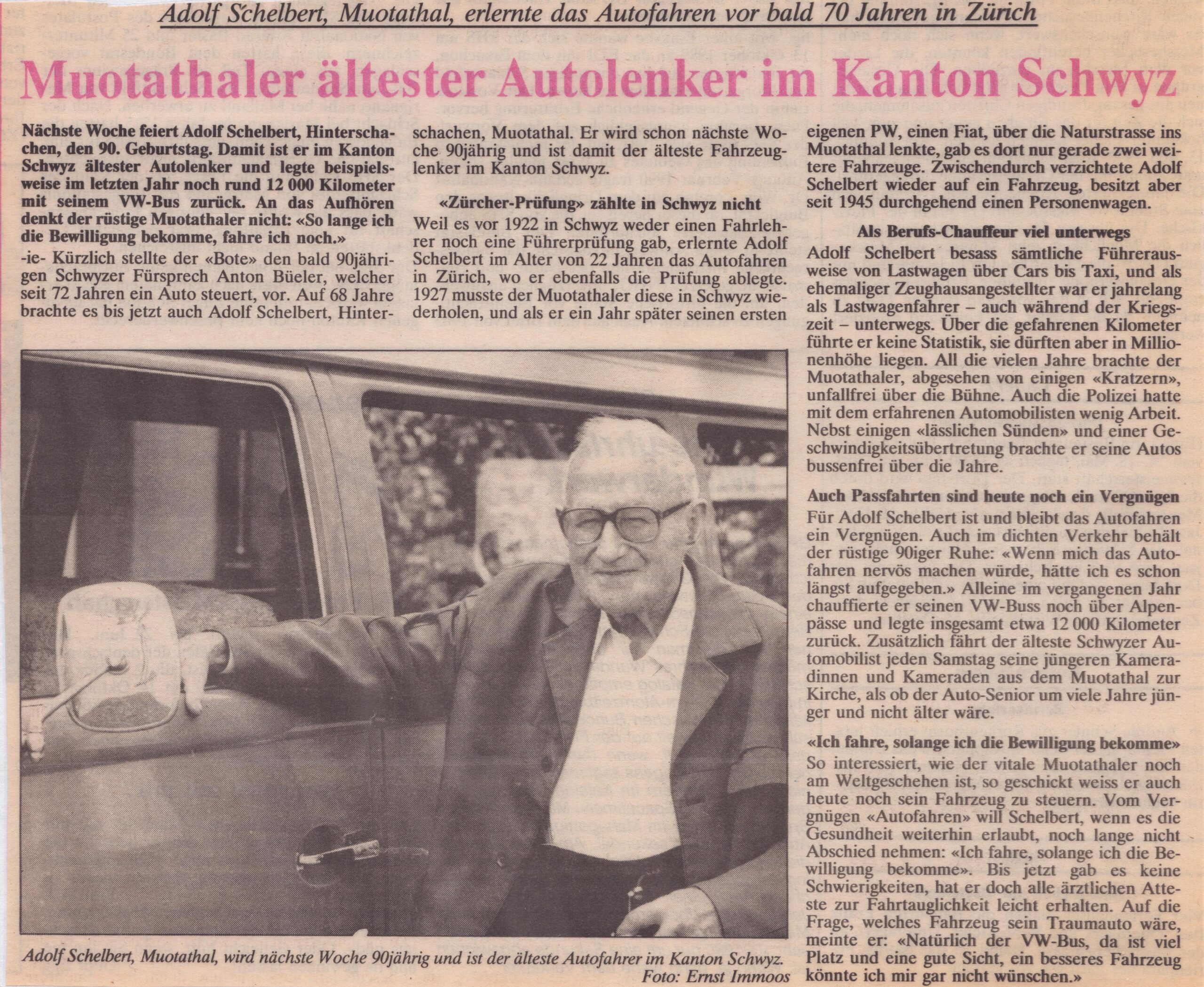 Adolf Schelbert, Muotathal, erlernte das Autofahren vor bald 70 Jahren in Zürich

Muotathaler ältester Autolenker im Kanton Schwyz

Nächste Woche feiert Adolf Schelbert, Hinterschachen, den 90. Geburtstag. Damit ist er im Kanton Schwyz ältester Autolenker und legte beispielsweise im letzten Jahr noch rund 12 000 Kilometer mit seinem VW-Bus zurück. An das Aufhören denkt der rüstige Muotathaler nicht: «So lange ich die Bewilligung bekomme, fahre ich noch.»

-ie- Kürzlich stellte der «Bote» den bald 90jährigen Schwyzer Fürsprech Anton Büeler, welcher seit 72 Jahren ein Auto steuert, vor. Auf 68 Jahre brachte es bis jetzt auch Adolf Schelbert, Hinterschachen, Muotathal. Er wird schon nächste Woche 90jährig und ist damit der älteste Fahrzeuglenker im Kanton Schwyz.

«Zürcher-Prüfung» zählte in Schwyz nicht

Weil es vor 1922 in Schwyz weder einen Fahrlehrer noch eine Führerprüfung gab, erlernte Adolf Schelbert im Alter von 22 Jahren das Autofahren in Zürich, wo er ebenfalls die Prüfung ablegte. 1927 musste der Muotathaler diese in Schwyz wiederholen, und als er ein Jahr später seinen ersten eigenen PW, einen Fiat, über die Naturstrasse ins Muotathal lenkte, gab es dort nur gerade zwei weitere Fahrzeuge. Zwischendurch verzichtete Adolf Schelbert wieder auf ein Fahrzeug, besitzt aber seit 1945 durchgehend einen Personenwagen.

Als Berufs-Chauffeur viel unterwegs

Adolf Schelbert besass sämtliche Führerausweise von Lastwagen über Cars bis Taxi, und als ehemaliger Zeughausangestellter war er jahrelang als Lastwagenfahrer – auch während der Kriegszeit – unterwegs. Über die gefahrenen Kilometer führte er keine Statistik, sie dürften aber in Millionenhöhe liegen. All die vielen Jahre brachte der Muotathaler, abgesehen von einigen «Kratzern», unfallfrei über die Bühne. Auch die Polizei hatte mit dem erfahrenen Automobilisten wenig Arbeit. Nebst einigen «lässlichen Sünden» und einer Geschwindigkeitsübertretung brachte er seine Autos bussenfrei über die Jahre.

Auch Passfahrten sind heute noch ein Vergnügen

Für Adolf Schelbert ist und bleibt das Autofahren ein Vergnügen. Auch im dichten Verkehr behält der rüstige 90iger Ruhe: «Wenn mich das Autofahren nervös machen würde, hätte ich es schon längst aufgegeben.» Alleine im vergangenen Jahr chauffierte er seinen VW-Buss noch über Alpenpässe und legte insgesamt etwa 12 000 Kilometer zurück. Zusätzlich fährt der älteste Schwyzer Automobilist jeden Samstag seine jüngeren Kameradinnen und Kameraden aus dem Muotathal zur Kirche, als ob der Auto-Senior um viele Jahre jünger und nicht älter wäre.

«Ich fahre, solange ich die Bewilligung bekomme»

So interessiert, wie der vitale Muotathaler noch am Weltgeschehen ist, so geschickt weiss er auch heute noch sein Fahrzeug zu steuern. Vom Vergnügen «Autofahren» will Schelbert, wenn es die Gesundheit weiterhin erlaubt, noch lange nicht Abschied nehmen: «Ich fahre, solange ich die Bewilligung bekomme». Bis jetzt gab es keine Schwierigkeiten, hat er doch alle ärztlichen Atteste zur Fahrtauglichkeit leicht erhalten. Auf die Frage, welches Fahrzeug sein Traumauto wäre, meinte er: «Natürlich der VW-Bus, da ist viel Platz und eine gute Sicht, ein besseres Fahrzeug könnte ich mir gar nicht wünschen.»

Adolf Schelbert, Muotathal, wird nächste Woche 90jährig und ist der älteste Autofahrer im Kanton Schwyz.
Foto: Ernst Immoos